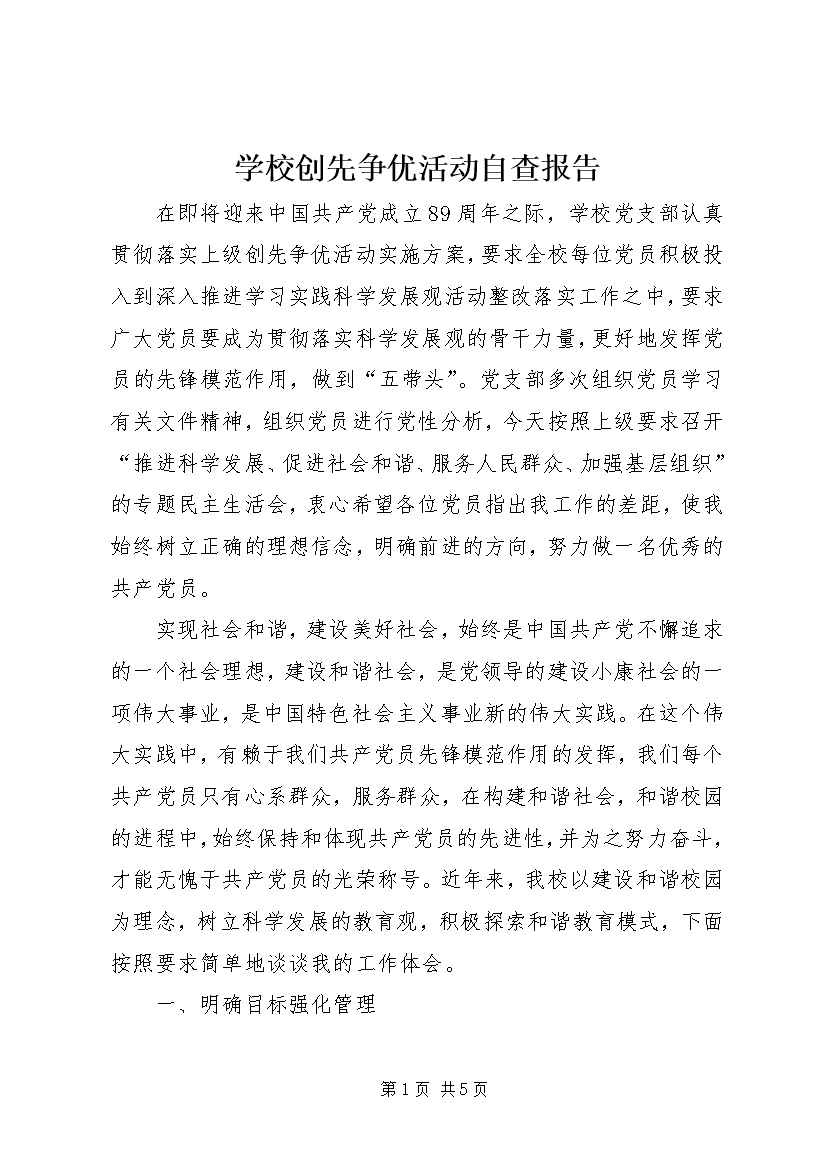 学校创先争优活动自查报告

在即将迎来中国共产党成立89周年之际，学校党支部认真贯彻落实上级创先争优活动实施方案，要求全校每位党员积极投入到深入推进学习实践科学发展观活动整改落实工作之中，要求广大党员要成为贯彻落实科学发展观的骨干力量，更好地发挥党员的先锋模范作用，做到“五带头”。党支部多次组织党员学习有关文件精神，组织党员进行党性分析，今天按照上级要求召开“推进科学发展、促进社会和谐、服务人民群众、加强基层组织”的专题民主生活会，衷心希望各位党员指出我工作的差距，使我始终树立正确的理想信念，明确前进的方向，努力做一名优秀的共产党员。

实现社会和谐，建设美好社会，始终是中国共产党不懈追求的一个社会理想，建设和谐社会，是党领导的建设小康社会的一项伟大事业，是中国特色社会主义事业新的伟大实践。在这个伟大实践中，有赖于我们共产党员先锋模范作用的发挥，我们每个共产党员只有心系群众，服务群众，在构建和谐社会，和谐校园的进程中，始终保持和体现共产党员的先进性，并为之努力奋斗，才能无愧于共产党员的光荣称号。近年来，我校以建设和谐校园为理念，树立科学发展的教育观，积极探索和谐教育模式，下面按照要求简单地谈谈我的工作体会。

一、明确目标强化管理

第1页 共5页